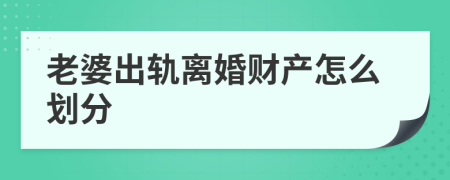 老婆出轨离婚财产怎么划分